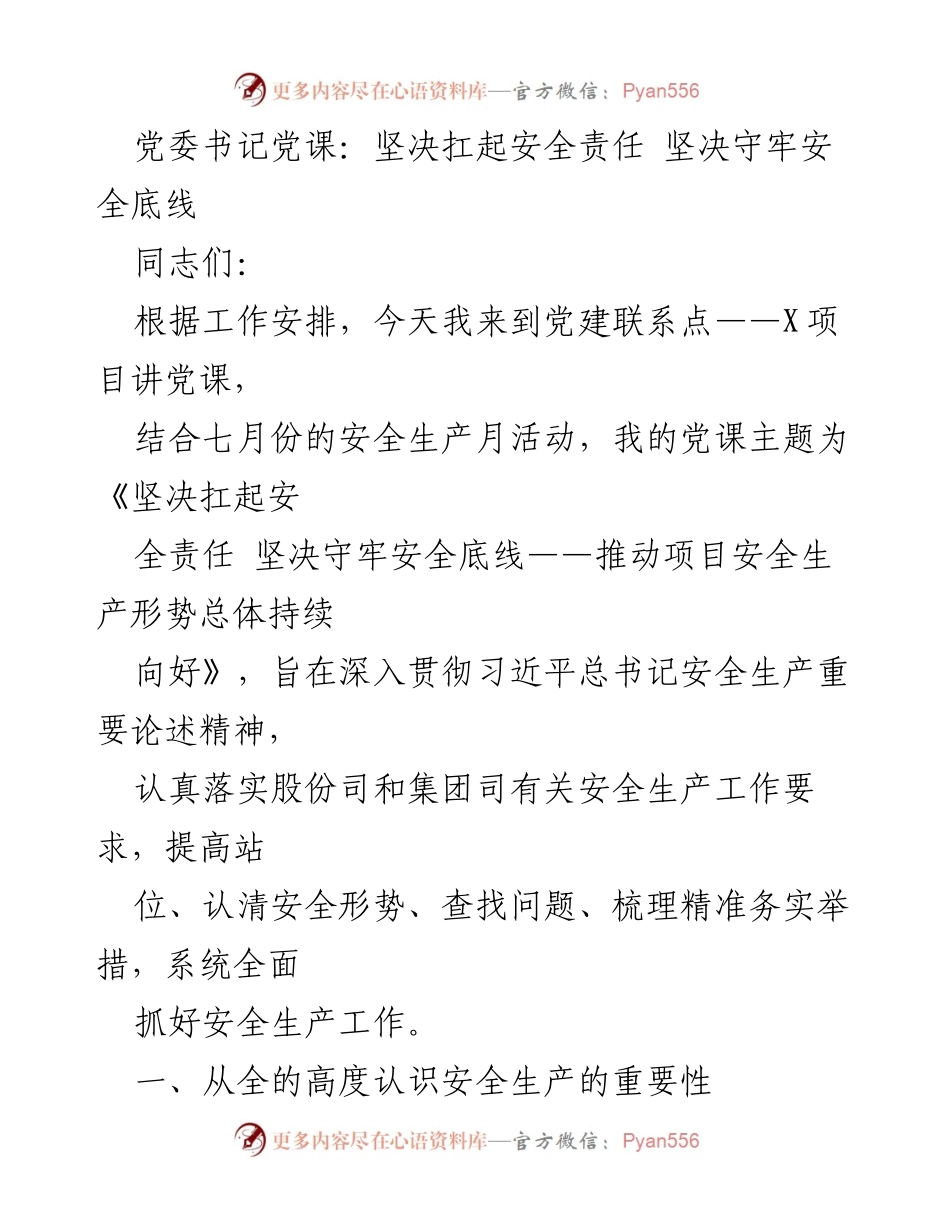 更多内容尽在心语资料库—官方微信：Pyan556

党委书记党课：坚决扛起安全责任 坚决守牢安全底线

同志们：

根据工作安排，今天我来到党建联系点——X项目讲党课，

结合七月份的安全生产月活动，我的党课主题为《坚决扛起安

全责任 坚决守牢安全底线——推动项目安全生产形势总体持续

向好》，旨在深入贯彻习近平总书记安全生产重要论述精神，

认真落实股份司和集团司有关安全生产工作要求，提高站

位、认清安全形势、查找问题、梳理精准务实举措，系统全面

抓好安全生产工作。

一、从全的高度认识安全生产的重要性

更多内容尽在心语资料库—官方微信：Pyan556